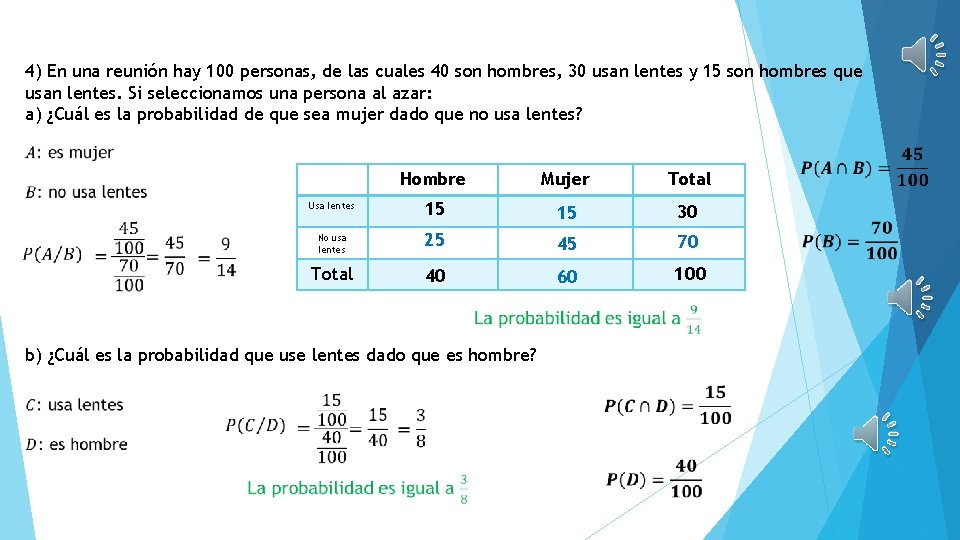 4) En una reunión hay 100 personas, de las cuales 40 son hombres, 30 usan lentes y 15 son hombres que usan lentes. Si seleccionamos una persona al azar:
a) ¿Cuál es la probabilidad de que sea mujer dado que no usa lentes?

$A$: es mujer

$B$: no usa lentes

$P(A/B) = \frac{\frac{45}{100}}{\frac{70}{100}} = \frac{45}{70} = \frac{9}{14}$

| | Hombre | Mujer | Total |
|---|---|---|---|
| Usa lentes | 15 | 15 | 30 |
| No usa lentes | 25 | 45 | 70 |
| Total | 40 | 60 | 100 |

$P(A \cap B) = \frac{45}{100}$

$P(B) = \frac{70}{100}$

La probabilidad es igual a $\frac{9}{14}$

b) ¿Cuál es la probabilidad que use lentes dado que es hombre?

$C$: usa lentes

$D$: es hombre

$P(C/D) = \frac{\frac{15}{100}}{\frac{40}{100}} = \frac{15}{40} = \frac{3}{8}$

$P(C \cap D) = \frac{15}{100}$

$P(D) = \frac{40}{100}$

La probabilidad es igual a $\frac{3}{8}$